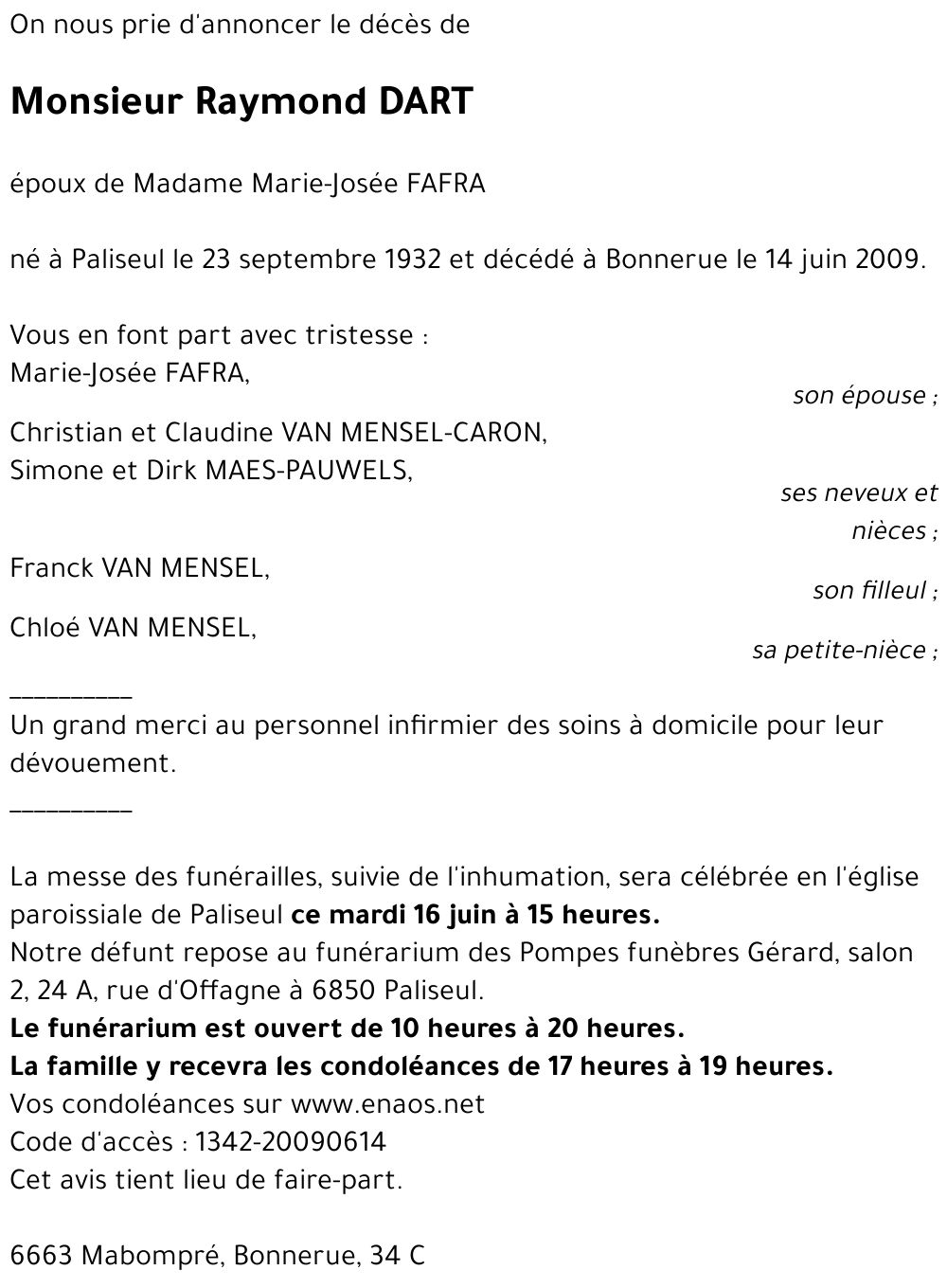 On nous prie d'annoncer le décès de

Monsieur Raymond DART

époux de Madame Marie-Josée FAFRA

né à Paliseul le 23 septembre 1932 et décédé à Bonnerue le 14 juin 2009.

Vous en font part avec tristesse :
Marie-Josée FAFRA,
son épouse ;

Christian et Claudine VAN MENSEL-CARON,
Simone et Dirk MAES-PAUWELS,
ses neveux et nièces ;

Franck VAN MENSEL,
son filleul ;

Chloé VAN MENSEL,
sa petite-nièce ;

__________
Un grand merci au personnel infirmier des soins à domicile pour leur dévouement.
__________

La messe des funérailles, suivie de l'inhumation, sera célébrée en l'église paroissiale de Paliseul ce mardi 16 juin à 15 heures.
Notre défunt repose au funérarium des Pompes funèbres Gérard, salon 2, 24 A, rue d'Offagne à 6850 Paliseul.
Le funérarium est ouvert de 10 heures à 20 heures.
La famille y recevra les condoléances de 17 heures à 19 heures.
Vos condoléances sur www.enaos.net
Code d'accès : 1342-20090614
Cet avis tient lieu de faire-part.

6663 Mabompré, Bonnerue, 34 C